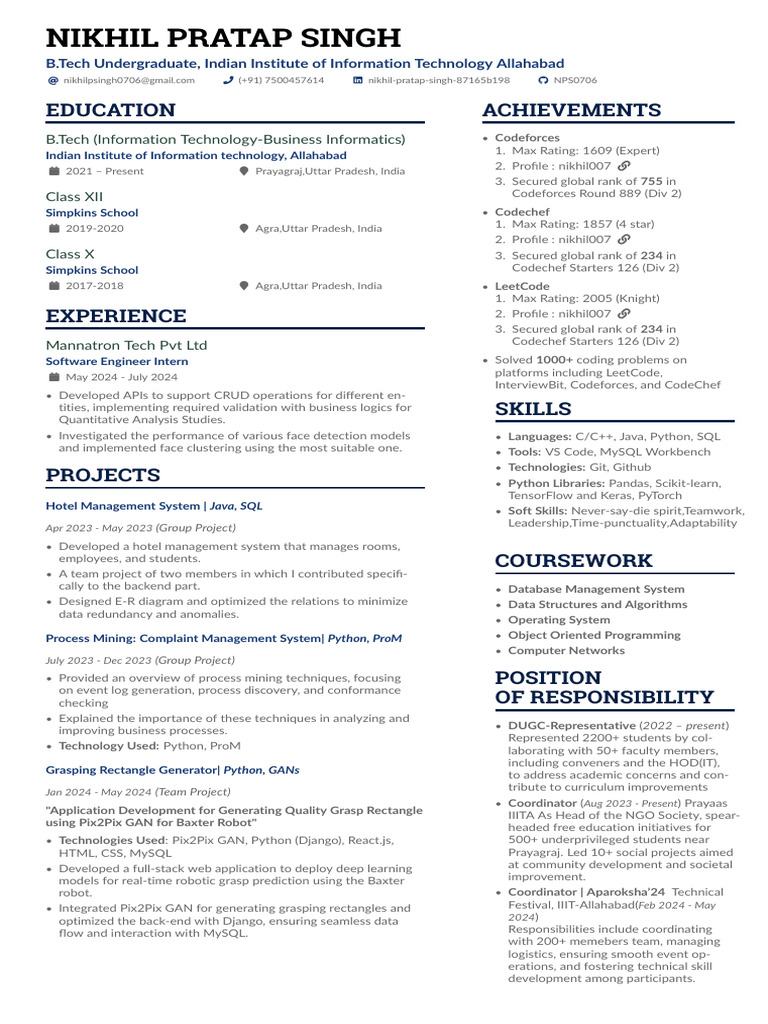 NIKHIL PRATAP SINGH
B.Tech Undergraduate, Indian Institute of Information Technology Allahabad
nikhilpsingh0706@gmail.com (+91) 7500457614 nikhil-pratap-singh-87165b198 NPS0706

EDUCATION

B.Tech (Information Technology-Business Informatics)
Indian Institute of Information technology, Allahabad
2021 – Present Prayagraj,Uttar Pradesh, India

Class XII
Simpkins School
2019-2020 Agra,Uttar Pradesh, India

Class X
Simpkins School
2017-2018 Agra,Uttar Pradesh, India

EXPERIENCE

Mannatron Tech Pvt Ltd
Software Engineer Intern
May 2024 - July 2024
• Developed APIs to support CRUD operations for different entities, implementing required validation with business logics for Quantitative Analysis Studies.
• Investigated the performance of various face detection models and implemented face clustering using the most suitable one.

PROJECTS

Hotel Management System | Java, SQL
Apr 2023 - May 2023 (Group Project)
• Developed a hotel management system that manages rooms, employees, and students.
• A team project of two members in which I contributed specifically to the backend part.
• Designed E-R diagram and optimized the relations to minimize data redundancy and anomalies.

Process Mining: Complaint Management System| Python, ProM
July 2023 - Dec 2023 (Group Project)
• Provided an overview of process mining techniques, focusing on event log generation, process discovery, and conformance checking
• Explained the importance of these techniques in analyzing and improving business processes.
• Technology Used: Python, ProM

Grasping Rectangle Generator| Python, GANs
Jan 2024 - May 2024 (Team Project)
"Application Development for Generating Quality Grasp Rectangle using Pix2Pix GAN for Baxter Robot"
• Technologies Used: Pix2Pix GAN, Python (Django), React.js, HTML, CSS, MySQL
• Developed a full-stack web application to deploy deep learning models for real-time robotic grasp prediction using the Baxter robot.
• Integrated Pix2Pix GAN for generating grasping rectangles and optimized the back-end with Django, ensuring seamless data flow and interaction with MySQL.

ACHIEVEMENTS

• Codeforces
1. Max Rating: 1609 (Expert)
2. Profile : nikhil007
3. Secured global rank of 755 in Codeforces Round 889 (Div 2)
• Codechef
1. Max Rating: 1857 (4 star)
2. Profile : nikhil007
3. Secured global rank of 234 in Codechef Starters 126 (Div 2)
• LeetCode
1. Max Rating: 2005 (Knight)
2. Profile : nikhil007
3. Secured global rank of 234 in Codechef Starters 126 (Div 2)
• Solved 1000+ coding problems on platforms including LeetCode, InterviewBit, Codeforces, and CodeChef

SKILLS

• Languages: C/C++, Java, Python, SQL
• Tools: VS Code, MySQL Workbench
• Technologies: Git, Github
• Python Libraries: Pandas, Scikit-learn, TensorFlow and Keras, PyTorch
• Soft Skills: Never-say-die spirit,Teamwork, Leadership,Time-punctuality,Adaptability

COURSEWORK

• Database Management System
• Data Structures and Algorithms
• Operating System
• Object Oriented Programming
• Computer Networks

POSITION OF RESPONSIBILITY

• DUGC-Representative (2022 – present) Represented 2200+ students by collaborating with 50+ faculty members, including conveners and the HOD(IT), to address academic concerns and contribute to curriculum improvements
• Coordinator (Aug 2023 - Present) Prayaas IIITA As Head of the NGO Society, spearheaded free education initiatives for 500+ underprivileged students near Prayagraj. Led 10+ social projects aimed at community development and societal improvement.
• Coordinator | Aparoksha'24 Technical Festival, IIIT-Allahabad(Feb 2024 - May 2024)
Responsibilities include coordinating with 200+ memebers team, managing logistics, ensuring smooth event operations, and fostering technical skill development among participants.